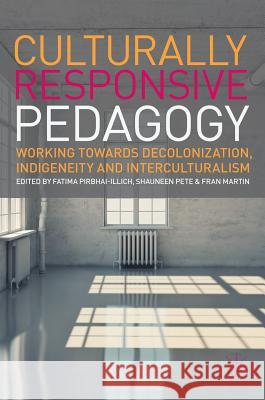 CULTURALLY RESPONSIVE PEDAGOGY

WORKING TOWARDS DECOLONIZATION, INDIGENEITY AND INTERCULTURALISM

EDITED BY FATIMA PIRBHAI-ILLICH, SHAUNEEN PETE & FRAN MARTIN

Kraina Książek